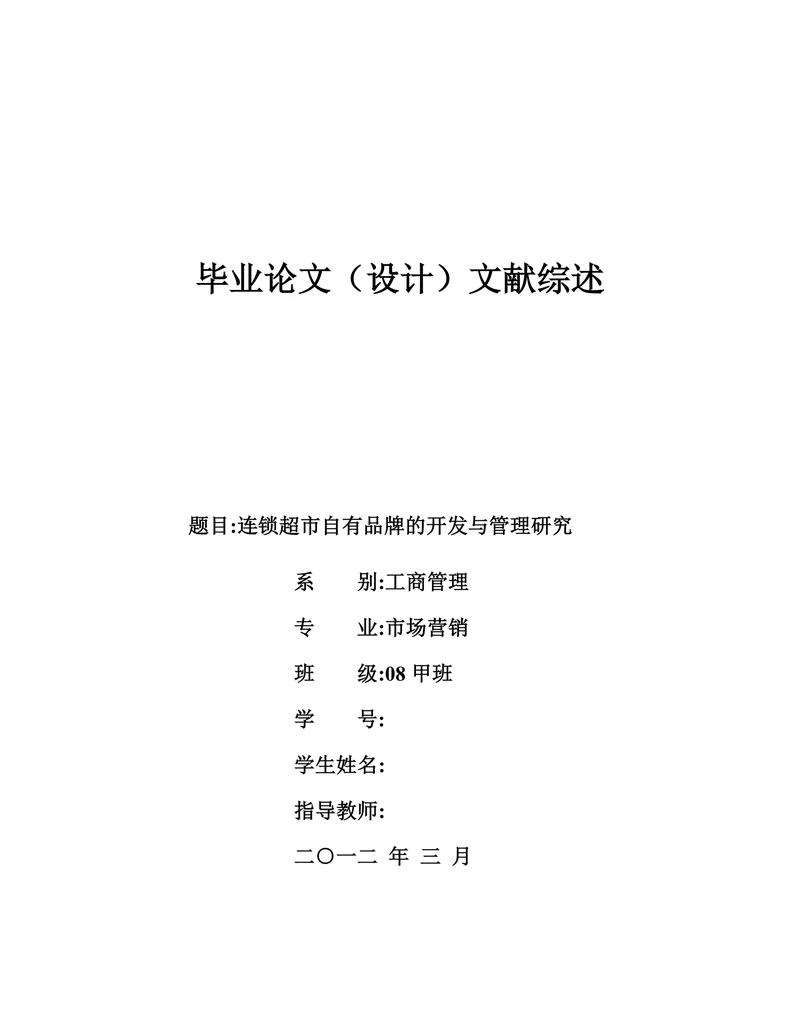 毕业论文（设计）文献综述

题目:连锁超市自有品牌的开发与管理研究

系　　别:工商管理

专　　业:市场营销

班　　级:08 甲班

学　　号:

学生姓名:

指导教师:

二〇一二 年 三 月